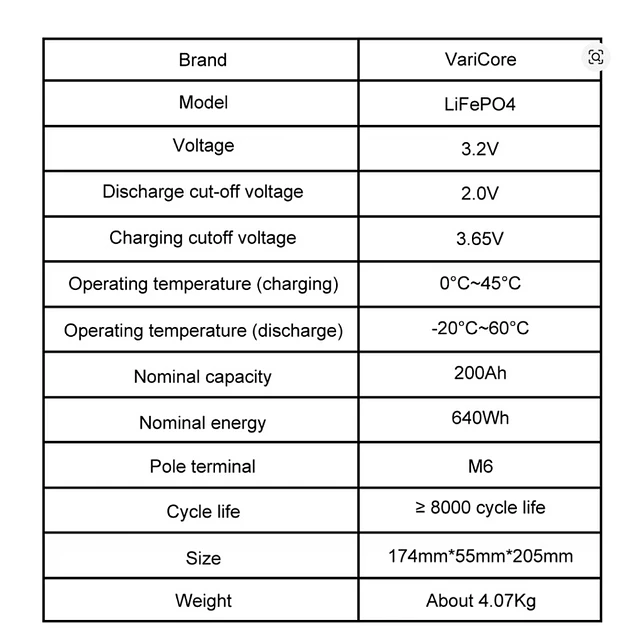 | Brand | VariCore |
|---|---|
| Model | LiFePO4 |
| Voltage | 3.2V |
| Discharge cut-off voltage | 2.0V |
| Charging cutoff voltage | 3.65V |
| Operating temperature (charging) | 0°C~45°C |
| Operating temperature (discharge) | -20°C~60°C |
| Nominal capacity | 200Ah |
| Nominal energy | 640Wh |
| Pole terminal | M6 |
| Cycle life | ≥ 8000 cycle life |
| Size | 174mm*55mm*205mm |
| Weight | About 4.07Kg |